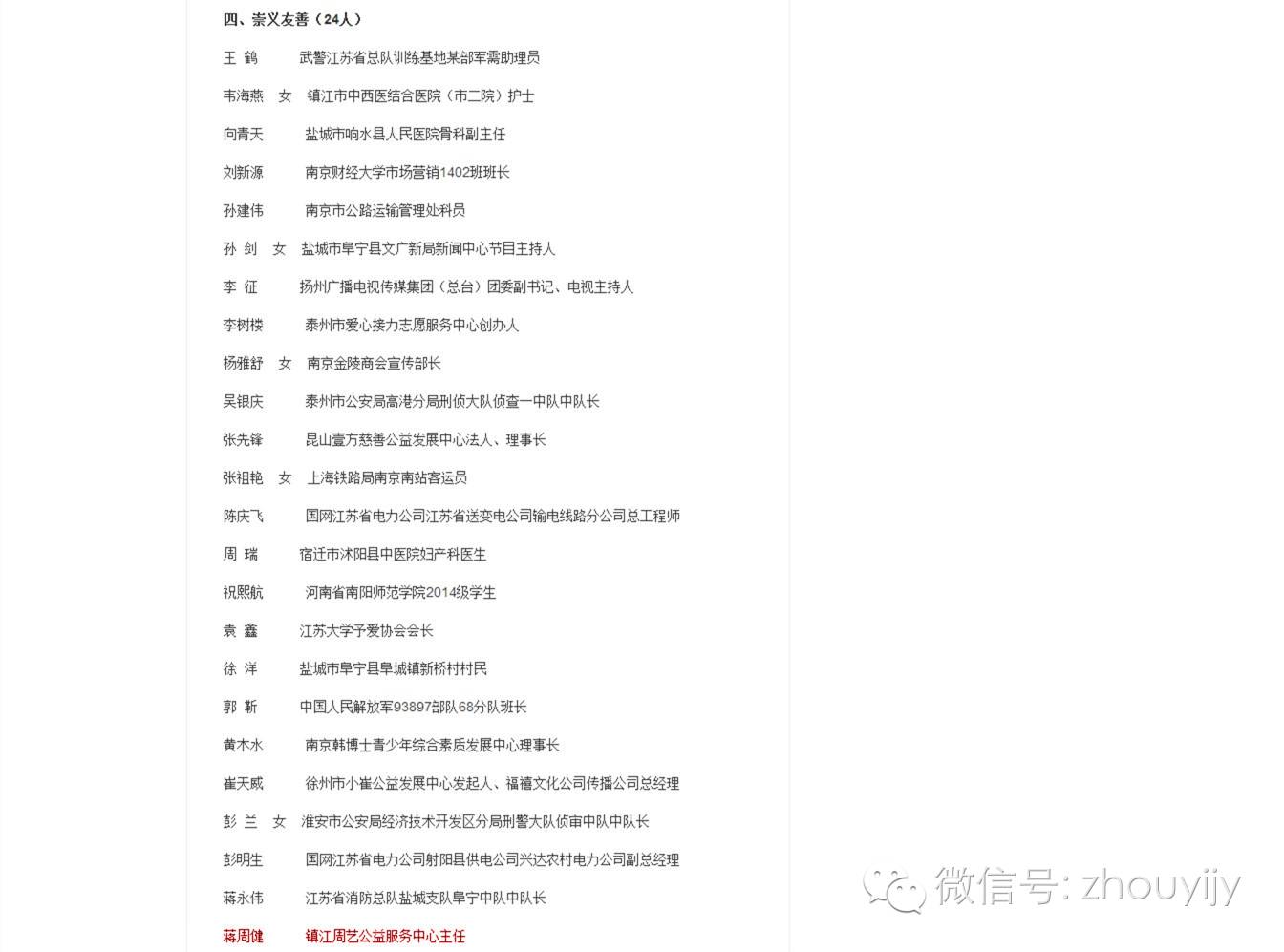 四、崇义友善（24人）

王 鹤　武警江苏省总队训练基地某部军需助理员

韦海燕　女　镇江市中西医结合医院（市二院）护士

向青天　盐城市响水县人民医院骨科副主任

刘新源　南京财经大学市场营销1402班班长

孙建伟　南京市公路运输管理处科员

孙 剑　女　盐城市阜宁县文广新局新闻中心节目主持人

李 征　扬州广播电视传媒集团（总台）团委副书记、电视主持人

李树楼　泰州市爱心接力志愿服务中心创办人

杨雅舒　女　南京金陵商会宣传部长

吴银庆　泰州市公安局高港分局刑侦大队侦查一中队中队长

张先锋　昆山壹方慈善公益发展中心法人、理事长

张祖艳　女　上海铁路局南京南站客运员

陈庆飞　国网江苏省电力公司江苏省送变电公司输电线路分公司总工程师

周 瑞　宿迁市沭阳县中医院妇产科医生

祝熙航　河南省南阳师范学院2014级学生

袁 鑫　江苏大学予爱协会会长

徐 洋　盐城市阜宁县阜城镇新桥村村民

郭 新　中国人民解放军93897部队68分队班长

黄木水　南京韩博士青少年综合素质发展中心理事长

崔天威　徐州市小崔公益发展中心发起人、福禧文化公司传播公司总经理

彭 兰　女　淮安市公安局经济技术开发区分局刑警大队侦审中队中队长

彭明生　国网江苏省电力公司射阳县供电公司兴达农村电力公司副总经理

蒋永伟　江苏省消防总队盐城支队阜宁中队中队长

蒋周健　镇江周艺公益服务中心主任

微信号: zhouyijy